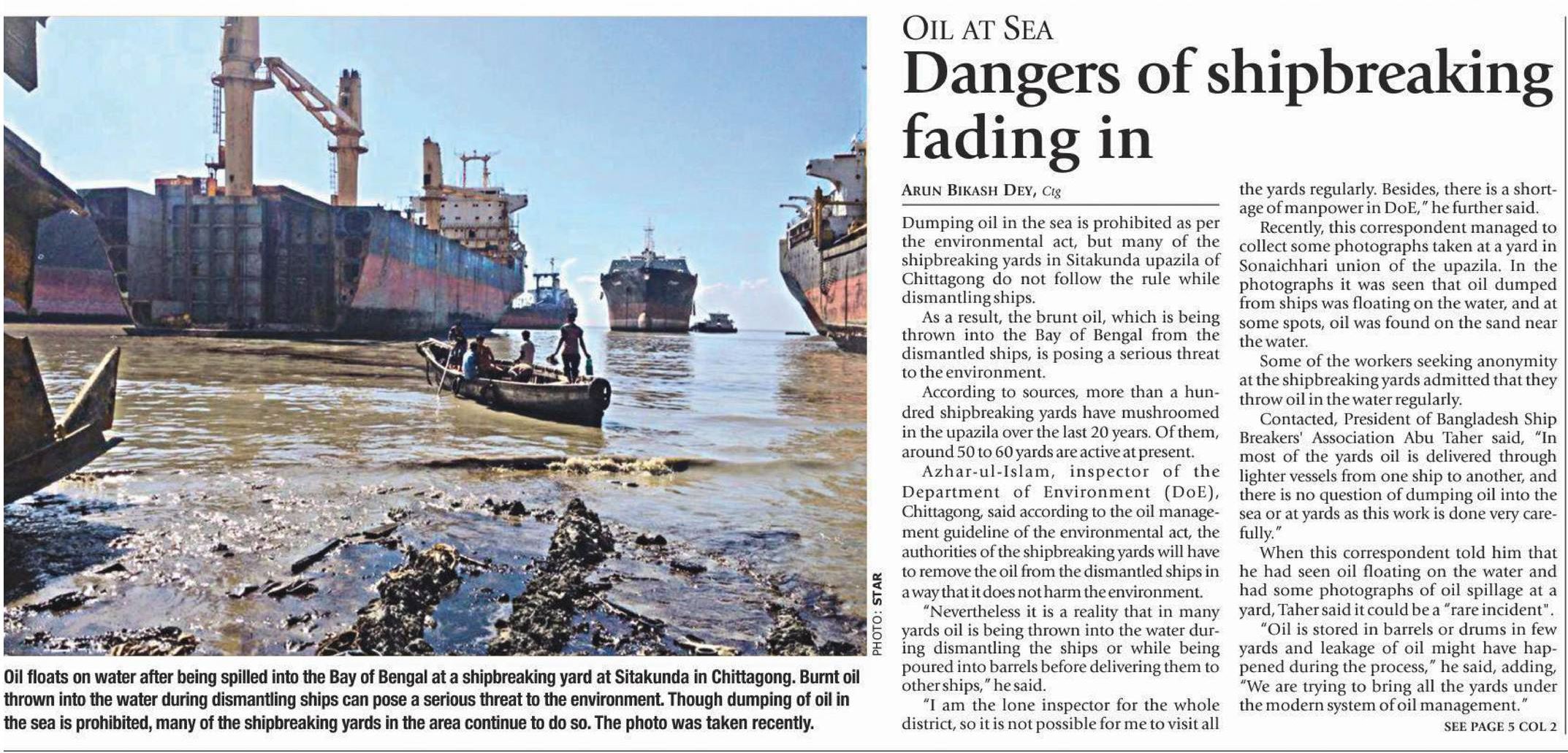 PHOTO: STAR

Oil floats on water after being spilled into the Bay of Bengal at a shipbreaking yard at Sitakunda in Chittagong. Burnt oil thrown into the water during dismantling ships can pose a serious threat to the environment. Though dumping of oil in the sea is prohibited, many of the shipbreaking yards in the area continue to do so. The photo was taken recently.

OIL AT SEA

Dangers of shipbreaking fading in

ARUN BIKASH DEY, Ctg

Dumping oil in the sea is prohibited as per the environmental act, but many of the shipbreaking yards in Sitakunda upazila of Chittagong do not follow the rule while dismantling ships.

As a result, the brunt oil, which is being thrown into the Bay of Bengal from the dismantled ships, is posing a serious threat to the environment.

According to sources, more than a hundred shipbreaking yards have mushroomed in the upazila over the last 20 years. Of them, around 50 to 60 yards are active at present.

Azhar-ul-Islam, inspector of the Department of Environment (DoE), Chittagong, said according to the oil management guideline of the environmental act, the authorities of the shipbreaking yards will have to remove the oil from the dismantled ships in a way that it does not harm the environment.

"Nevertheless it is a reality that in many yards oil is being thrown into the water during dismantling the ships or while being poured into barrels before delivering them to other ships," he said.

"I am the lone inspector for the whole district, so it is not possible for me to visit all the yards regularly. Besides, there is a shortage of manpower in DoE," he further said.

Recently, this correspondent managed to collect some photographs taken at a yard in Sonaichhari union of the upazila. In the photographs it was seen that oil dumped from ships was floating on the water, and at some spots, oil was found on the sand near the water.

Some of the workers seeking anonymity at the shipbreaking yards admitted that they throw oil in the water regularly.

Contacted, President of Bangladesh Ship Breakers' Association Abu Taher said, "In most of the yards oil is delivered through lighter vessels from one ship to another, and there is no question of dumping oil into the sea or at yards as this work is done very carefully."

When this correspondent told him that he had seen oil floating on the water and had some photographs of oil spillage at a yard, Taher said it could be a "rare incident".

"Oil is stored in barrels or drums in few yards and leakage of oil might have happened during the process," he said, adding, "We are trying to bring all the yards under the modern system of oil management."

SEE PAGE 5 COL 2